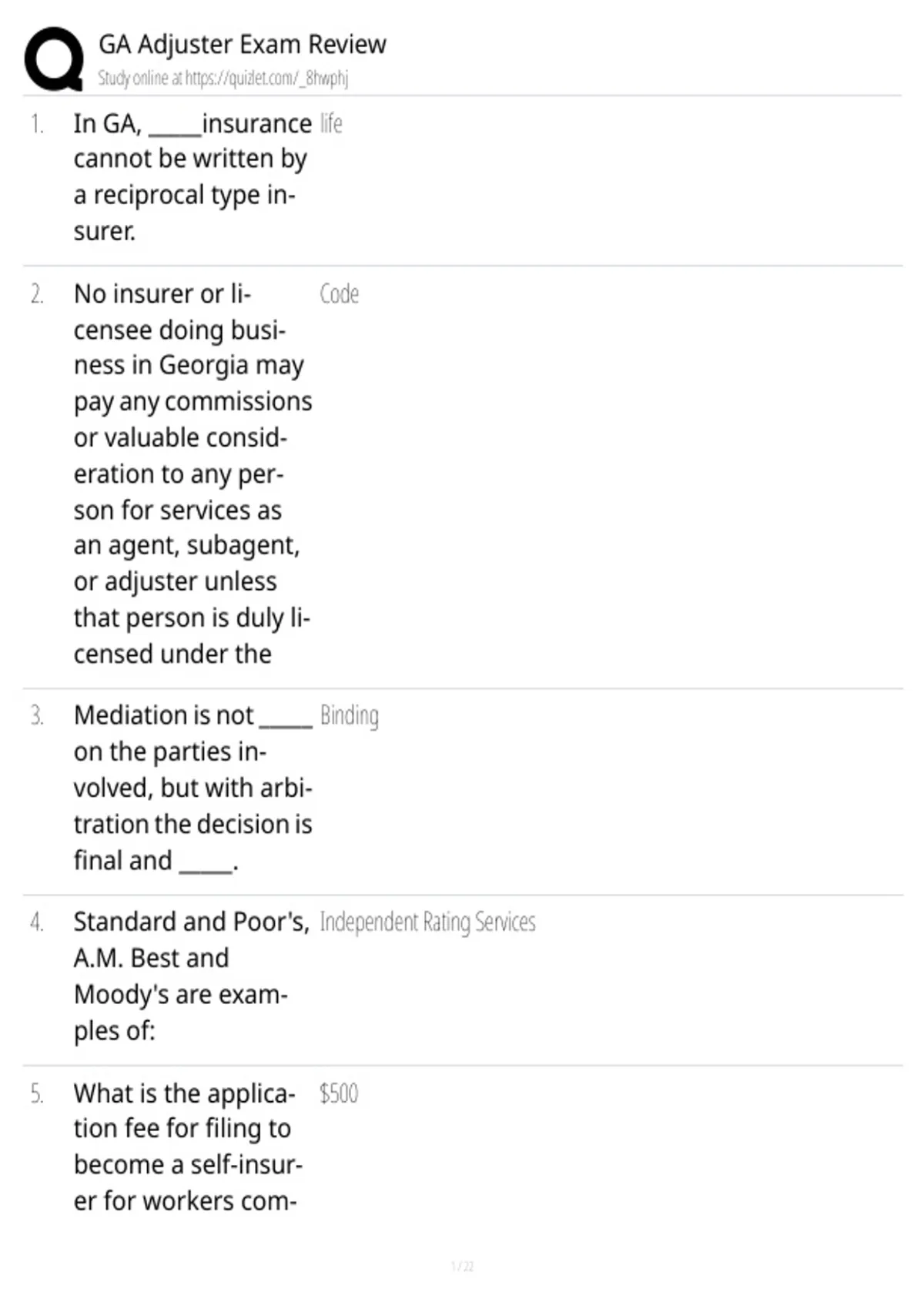 GA Adjuster Exam Review
Study online at https://quizlet.com/_8hwphj

1. In GA, ____insurance cannot be written by a reciprocal type insurer.
life

2. No insurer or licensee doing business in Georgia may pay any commissions or valuable consideration to any person for services as an agent, subagent, or adjuster unless that person is duly licensed under the
Code

3. Mediation is not ____ on the parties involved, but with arbitration the decision is final and ____.
Binding

4. Standard and Poor's, A.M. Best and Moody's are examples of:
Independent Rating Services

5. What is the application fee for filing to become a self-insurer for workers com-
$500

1 / 22